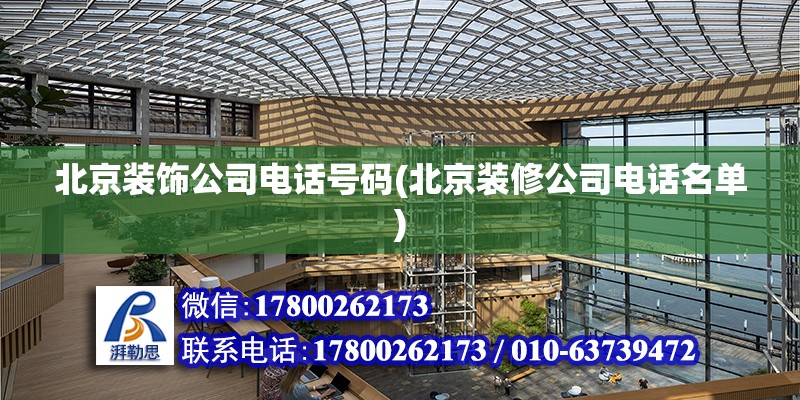 北京装饰公司电话号码(北京装修公司电话名单)

湃勒思

微信:17800262173

联系电话:17800262173 / 010-63739472